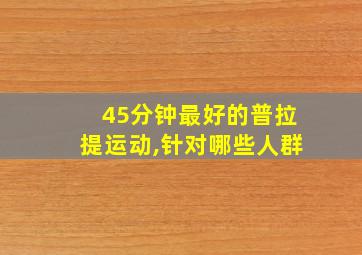 45分钟最好的普拉提运动,针对哪些人群